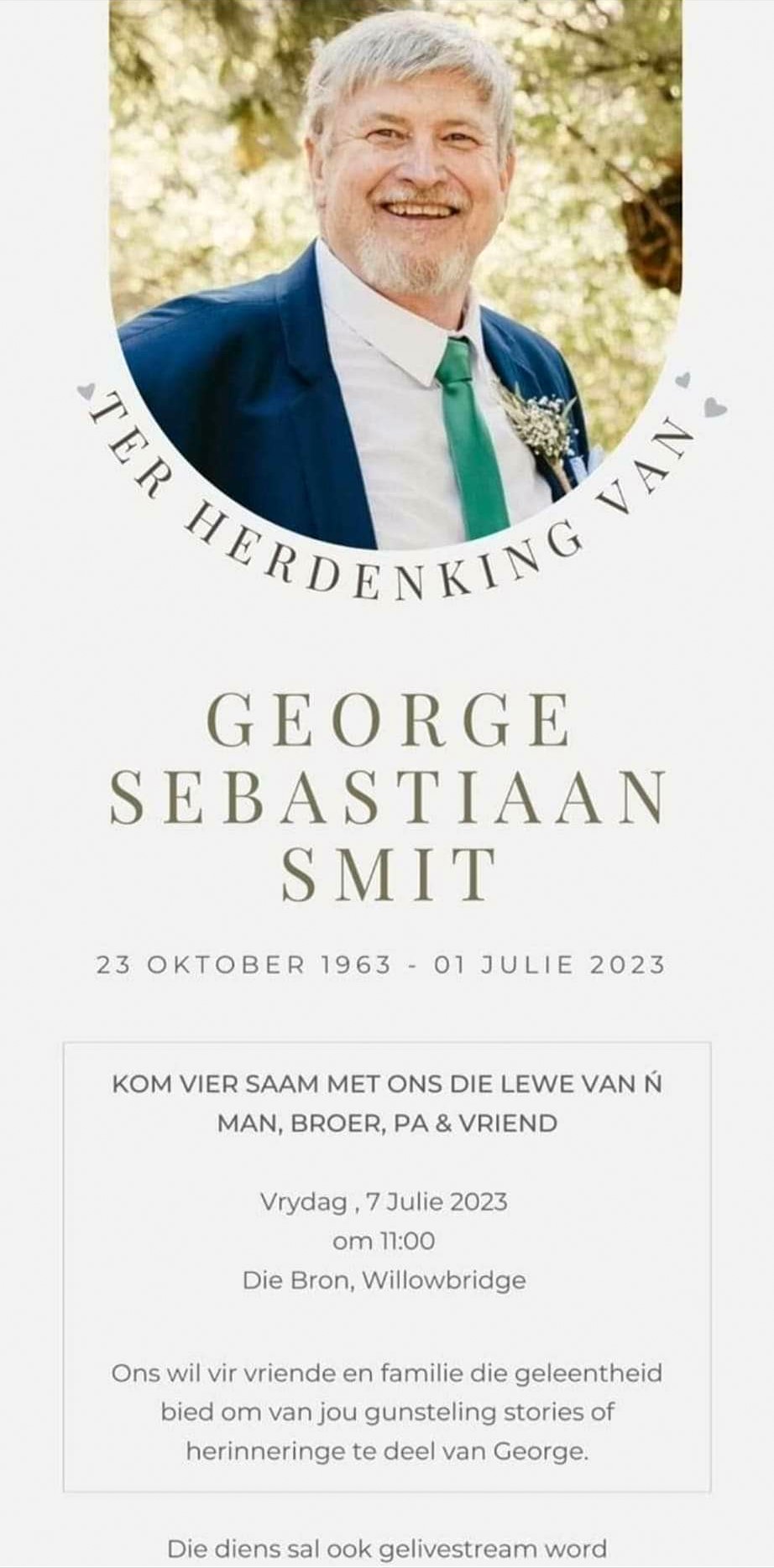 TER HERDENKING VAN

GEORGE
SEBASTIAAN
SMIT

23 OKTOBER 1963 - 01 JULIE 2023

KOM VIER SAAM MET ONS DIE LEWE VAN Ń MAN, BROER, PA & VRIEND

Vrydag , 7 Julie 2023
om 11:00
Die Bron, Willowbridge

Ons wil vir vriende en familie die geleentheid bied om van jou gunsteling stories of herinneringe te deel van George.

Die diens sal ook gelivestream word